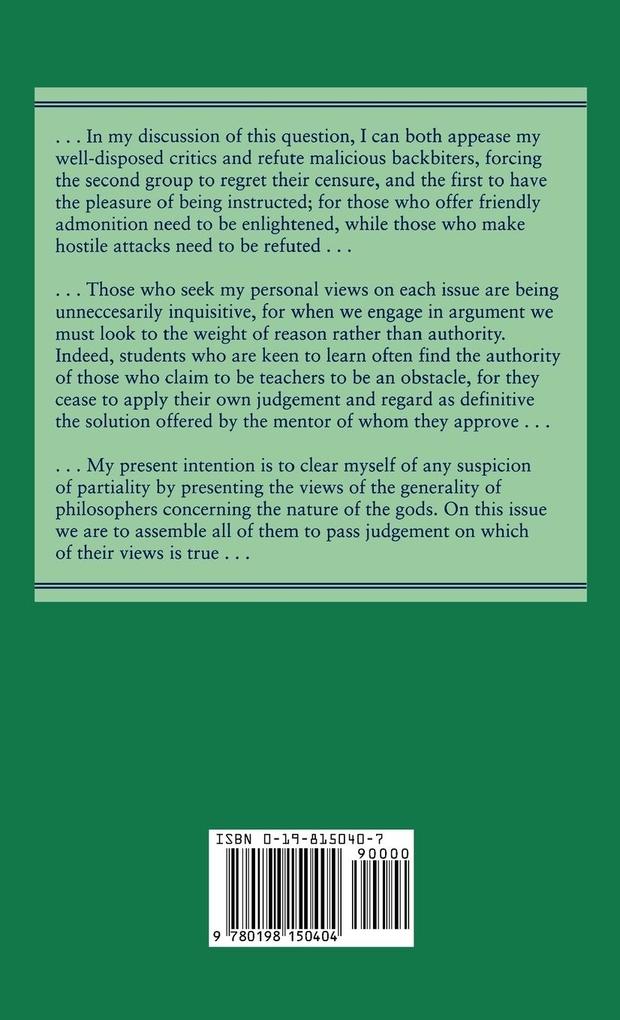 . . . In my discussion of this question, I can both appease my well-disposed critics and refute malicious backbiters, forcing the second group to regret their censure, and the first to have the pleasure of being instructed; for those who offer friendly admonition need to be enlightened, while those who make hostile attacks need to be refuted . . .

. . . Those who seek my personal views on each issue are being unneccesarily inquisitive, for when we engage in argument we must look to the weight of reason rather than authority. Indeed, students who are keen to learn often find the authority of those who claim to be teachers to be an obstacle, for they cease to apply their own judgement and regard as definitive the solution offered by the mentor of whom they approve . . .

. . . My present intention is to clear myself of any suspicion of partiality by presenting the views of the generality of philosophers concerning the nature of the gods. On this issue we are to assemble all of them to pass judgement on which of their views is true . . .

ISBN 0-19-815040-7

90000

9 780198 150404